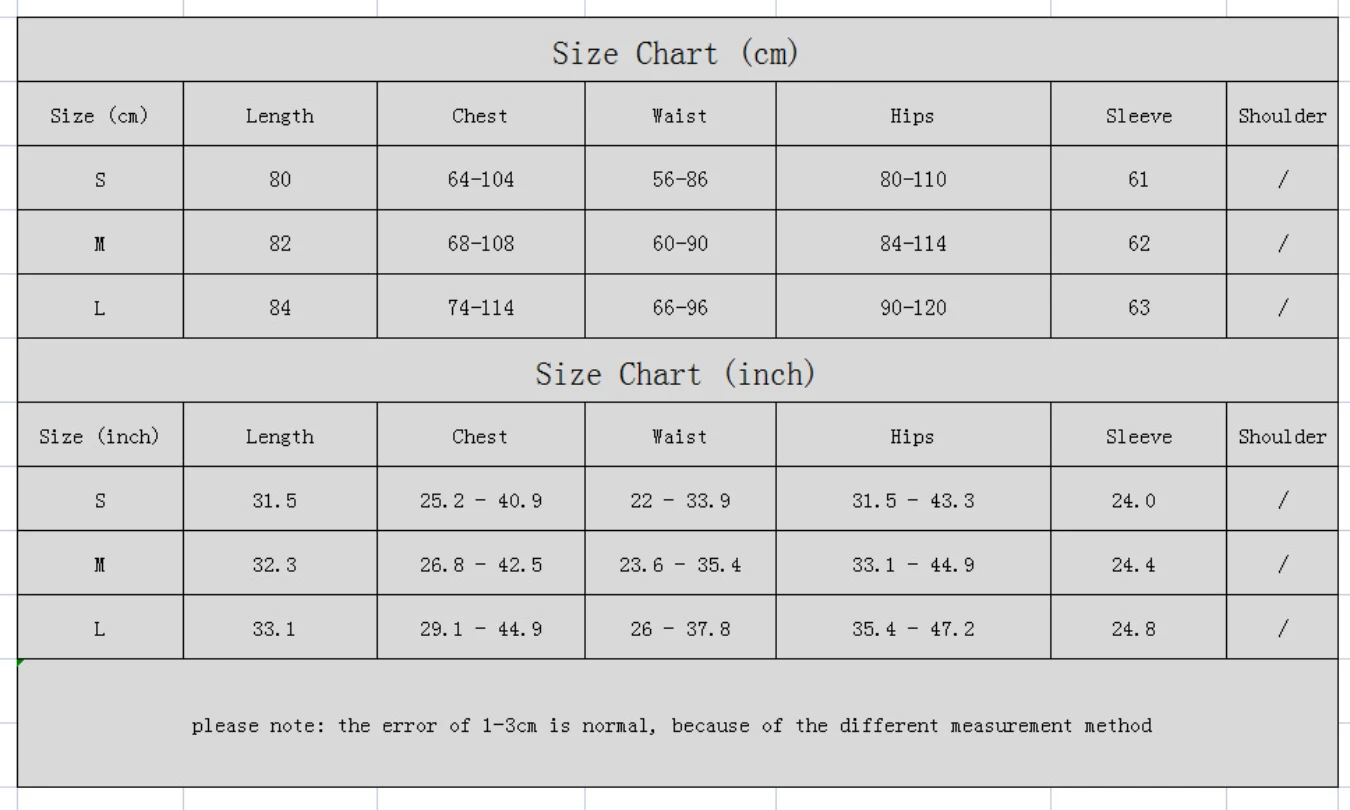 Size Chart (cm)

| Size (cm) | Length | Chest | Waist | Hips | Sleeve | Shoulder |
|---|---|---|---|---|---|---|
| S | 80 | 64-104 | 56-86 | 80-110 | 61 | / |
| M | 82 | 68-108 | 60-90 | 84-114 | 62 | / |
| L | 84 | 74-114 | 66-96 | 90-120 | 63 | / |

Size Chart (inch)

| Size (inch) | Length | Chest | Waist | Hips | Sleeve | Shoulder |
|---|---|---|---|---|---|---|
| S | 31.5 | 25.2 - 40.9 | 22 - 33.9 | 31.5 - 43.3 | 24.0 | / |
| M | 32.3 | 26.8 - 42.5 | 23.6 - 35.4 | 33.1 - 44.9 | 24.4 | / |
| L | 33.1 | 29.1 - 44.9 | 26 - 37.8 | 35.4 - 47.2 | 24.8 | / |

please note: the error of 1-3cm is normal, because of the different measurement method